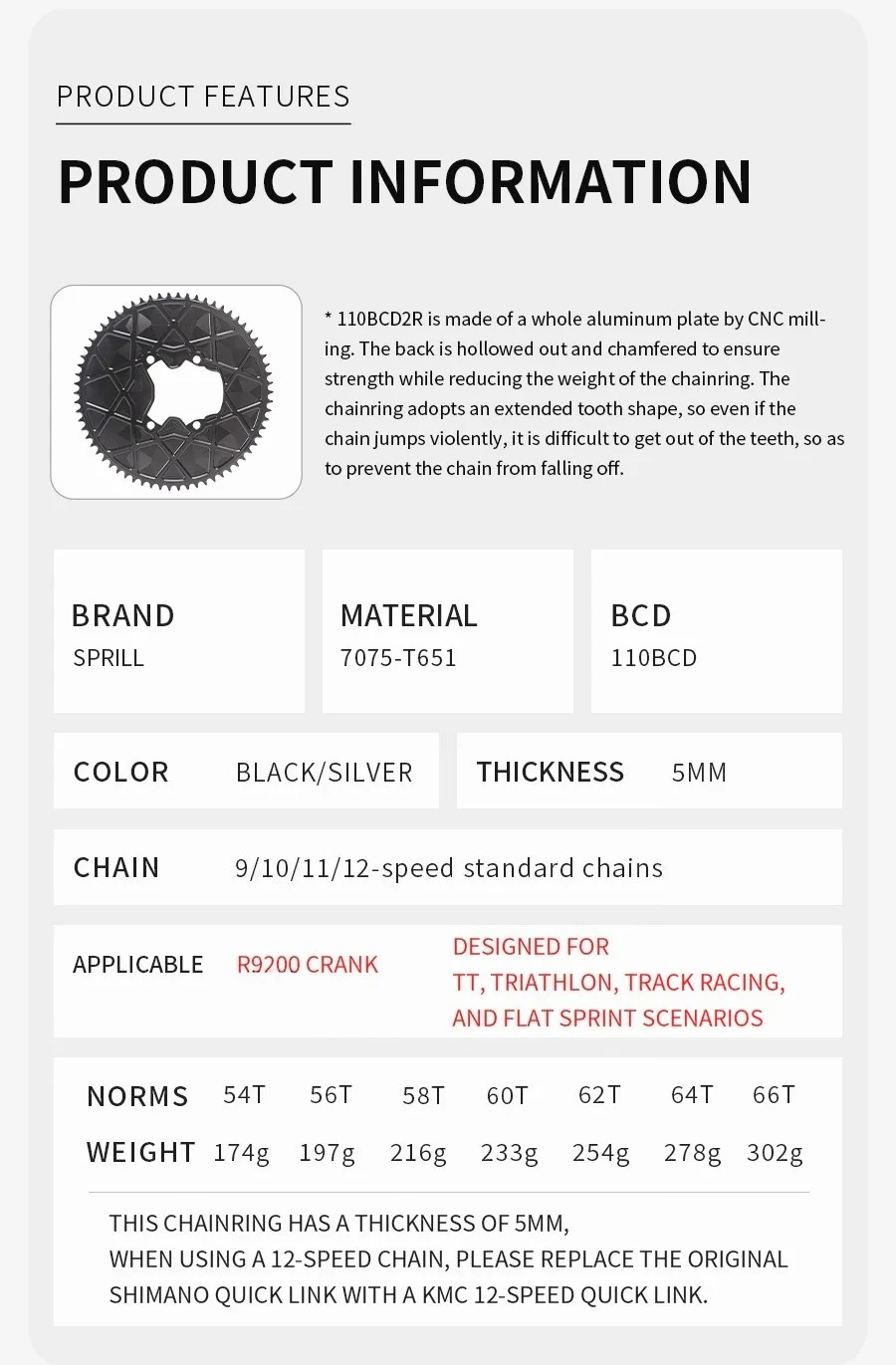 PRODUCT FEATURES

PRODUCT INFORMATION

* 110BCD2R is made of a whole aluminum plate by CNC milling. The back is hollowed out and chamfered to ensure strength while reducing the weight of the chainring. The chainring adopts an extended tooth shape, so even if the chain jumps violently, it is difficult to get out of the teeth, so as to prevent the chain from falling off.

BRAND
SPRILL

MATERIAL
7075-T651

BCD
110BCD

COLOR BLACK/SILVER

THICKNESS 5MM

CHAIN 9/10/11/12-speed standard chains

APPLICABLE R9200 CRANK

DESIGNED FOR
TT, TRIATHLON, TRACK RACING,
AND FLAT SPRINT SCENARIOS

| NORMS | 54T | 56T | 58T | 60T | 62T | 64T | 66T |
|---|---|---|---|---|---|---|---|
| WEIGHT | 174g | 197g | 216g | 233g | 254g | 278g | 302g |

THIS CHAINRING HAS A THICKNESS OF 5MM,
WHEN USING A 12-SPEED CHAIN, PLEASE REPLACE THE ORIGINAL SHIMANO QUICK LINK WITH A KMC 12-SPEED QUICK LINK.